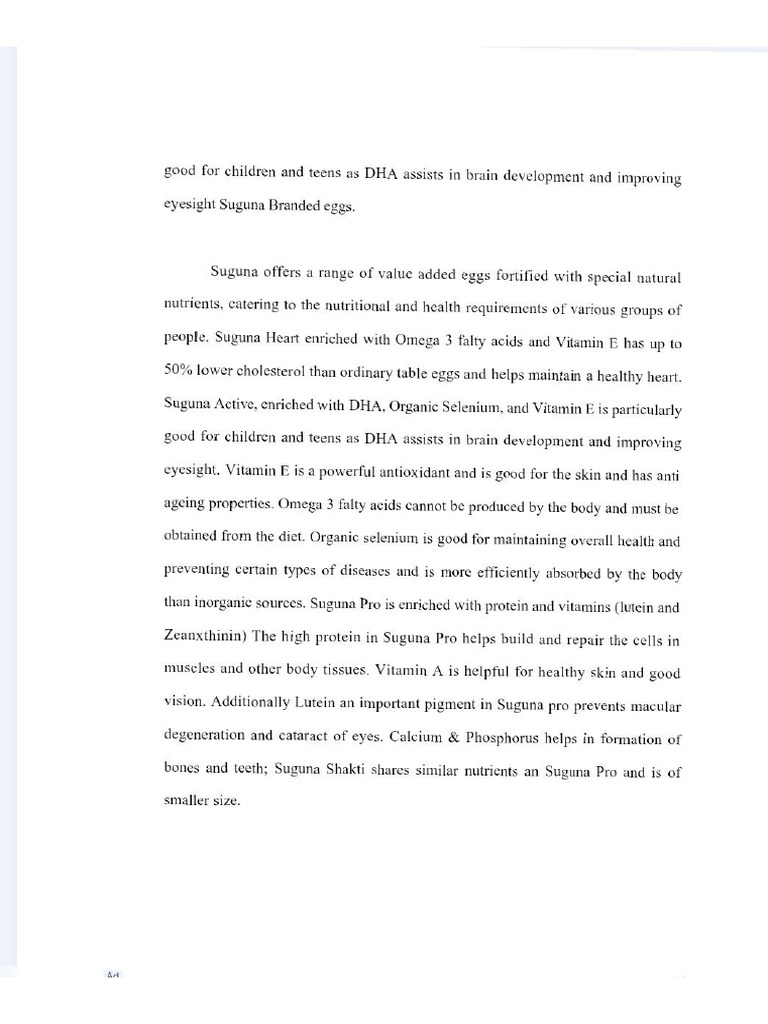 good for children and teens as DHA assists in brain development and improving eyesight Suguna Branded eggs.

Suguna offers a range of value added eggs fortified with special natural nutrients, catering to the nutritional and health requirements of various groups of people. Suguna Heart enriched with Omega 3 falty acids and Vitamin E has up to 50% lower cholesterol than ordinary table eggs and helps maintain a healthy heart. Suguna Active, enriched with DHA, Organic Selenium, and Vitamin E is particularly good for children and teens as DHA assists in brain development and improving eyesight. Vitamin E is a powerful antioxidant and is good for the skin and has anti ageing properties. Omega 3 falty acids cannot be produced by the body and must be obtained from the diet. Organic selenium is good for maintaining overall health and preventing certain types of diseases and is more efficiently absorbed by the body than inorganic sources. Suguna Pro is enriched with protein and vitamins (lutein and Zeanxthinin) The high protein in Suguna Pro helps build and repair the cells in muscles and other body tissues. Vitamin A is helpful for healthy skin and good vision. Additionally Lutein an important pigment in Suguna pro prevents macular degeneration and cataract of eyes. Calcium & Phosphorus helps in formation of bones and teeth; Suguna Shakti shares similar nutrients an Suguna Pro and is of smaller size.

Ad